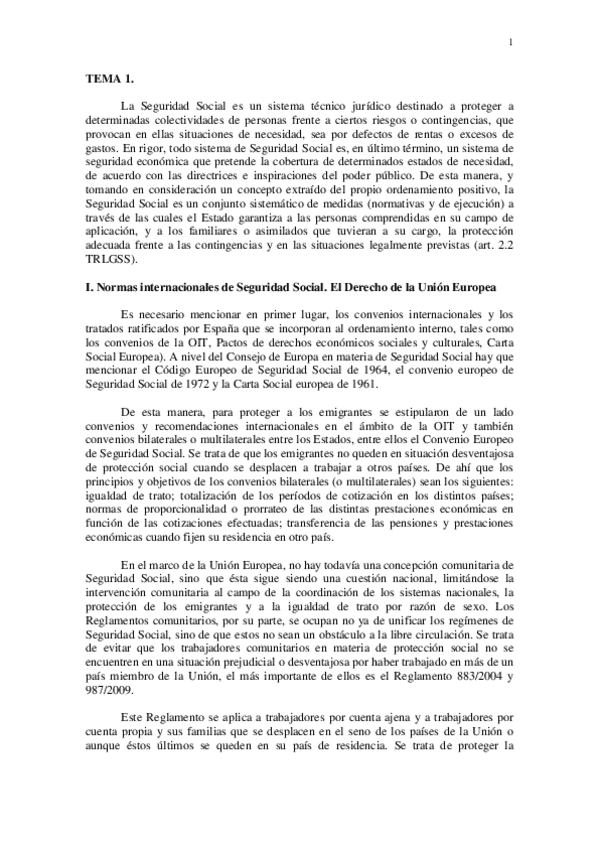 1

TEMA 1.

La Seguridad Social es un sistema técnico jurídico destinado a proteger a determinadas colectividades de personas frente a ciertos riesgos o contingencias, que provocan en ellas situaciones de necesidad, sea por defectos de rentas o excesos de gastos. En rigor, todo sistema de Seguridad Social es, en último término, un sistema de seguridad económica que pretende la cobertura de determinados estados de necesidad, de acuerdo con las directrices e inspiraciones del poder público. De esta manera, y tomando en consideración un concepto extraído del propio ordenamiento positivo, la Seguridad Social es un conjunto sistemático de medidas (normativas y de ejecución) a través de las cuales el Estado garantiza a las personas comprendidas en su campo de aplicación, y a los familiares o asimilados que tuvieran a su cargo, la protección adecuada frente a las contingencias y en las situaciones legalmente previstas (art. 2.2 TRLGSS).

I. Normas internacionales de Seguridad Social. El Derecho de la Unión Europea

Es necesario mencionar en primer lugar, los convenios internacionales y los tratados ratificados por España que se incorporan al ordenamiento interno, tales como los convenios de la OIT, Pactos de derechos económicos sociales y culturales, Carta Social Europea). A nivel del Consejo de Europa en materia de Seguridad Social hay que mencionar el Código Europeo de Seguridad Social de 1964, el convenio europeo de Seguridad Social de 1972 y la Carta Social europea de 1961.

De esta manera, para proteger a los emigrantes se estipularon de un lado convenios y recomendaciones internacionales en el ámbito de la OIT y también convenios bilaterales o multilaterales entre los Estados, entre ellos el Convenio Europeo de Seguridad Social. Se trata de que los emigrantes no queden en situación desventajosa de protección social cuando se desplacen a trabajar a otros países. De ahí que los principios y objetivos de los convenios bilaterales (o multilaterales) sean los siguientes: igualdad de trato; totalización de los períodos de cotización en los distintos países; normas de proporcionalidad o prorrateo de las distintas prestaciones económicas en función de las cotizaciones efectuadas; transferencia de las pensiones y prestaciones económicas cuando fijen su residencia en otro país.

En el marco de la Unión Europea, no hay todavía una concepción comunitaria de Seguridad Social, sino que ésta sigue siendo una cuestión nacional, limitándose la intervención comunitaria al campo de la coordinación de los sistemas nacionales, la protección de los emigrantes y a la igualdad de trato por razón de sexo. Los Reglamentos comunitarios, por su parte, se ocupan no ya de unificar los regímenes de Seguridad Social, sino de que estos no sean un obstáculo a la libre circulación. Se trata de evitar que los trabajadores comunitarios en materia de protección social no se encuentren en una situación prejudicial o desventajosa por haber trabajado en más de un país miembro de la Unión, el más importante de ellos es el Reglamento 883/2004 y 987/2009.

Este Reglamento se aplica a trabajadores por cuenta ajena y a trabajadores por cuenta propia y sus familias que se desplacen en el seno de los países de la Unión o aunque éstos últimos se queden en su país de residencia. Se trata de proteger la